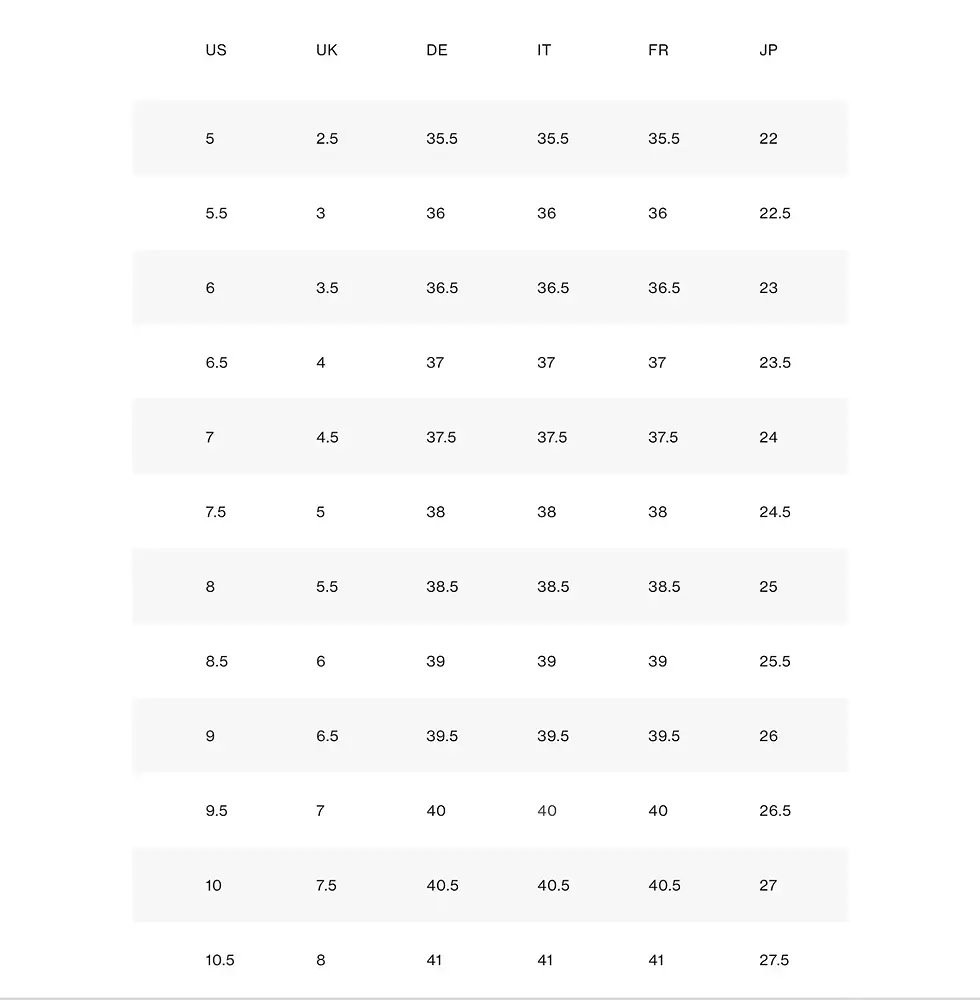 | US | UK | DE | IT | FR | JP |
|---|---|---|---|---|---|
| 5 | 2.5 | 35.5 | 35.5 | 35.5 | 22 |
| 5.5 | 3 | 36 | 36 | 36 | 22.5 |
| 6 | 3.5 | 36.5 | 36.5 | 36.5 | 23 |
| 6.5 | 4 | 37 | 37 | 37 | 23.5 |
| 7 | 4.5 | 37.5 | 37.5 | 37.5 | 24 |
| 7.5 | 5 | 38 | 38 | 38 | 24.5 |
| 8 | 5.5 | 38.5 | 38.5 | 38.5 | 25 |
| 8.5 | 6 | 39 | 39 | 39 | 25.5 |
| 9 | 6.5 | 39.5 | 39.5 | 39.5 | 26 |
| 9.5 | 7 | 40 | 40 | 40 | 26.5 |
| 10 | 7.5 | 40.5 | 40.5 | 40.5 | 27 |
| 10.5 | 8 | 41 | 41 | 41 | 27.5 |